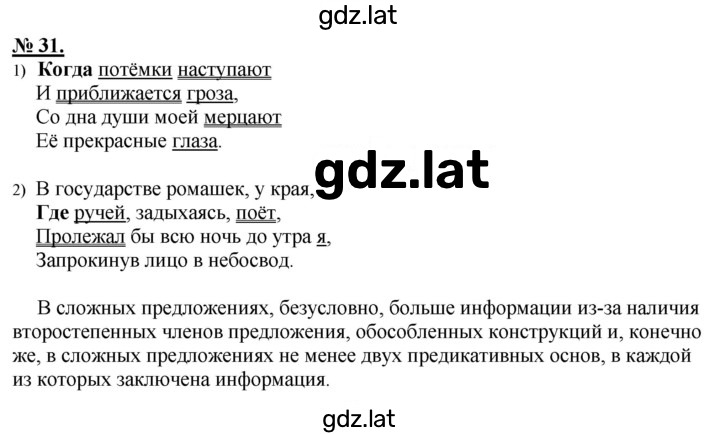 gdz.lat

№ 31.

1) Когда потёмки наступают
И приближается гроза,
Со дна души моей мерцают
Её прекрасные глаза.

gdz.lat

2) В государстве ромашек, у края,
Где ручей, задыхаясь, поёт,
Пролежал бы всю ночь до утра я,
Запрокинув лицо в небосвод.

В сложных предложениях, безусловно, больше информации из-за наличия второстепенных членов предложения, обособленных конструкций и, конечно же, в сложных предложениях не менее двух предикативных основ, в каждой из которых заключена информация.

gdz.lat